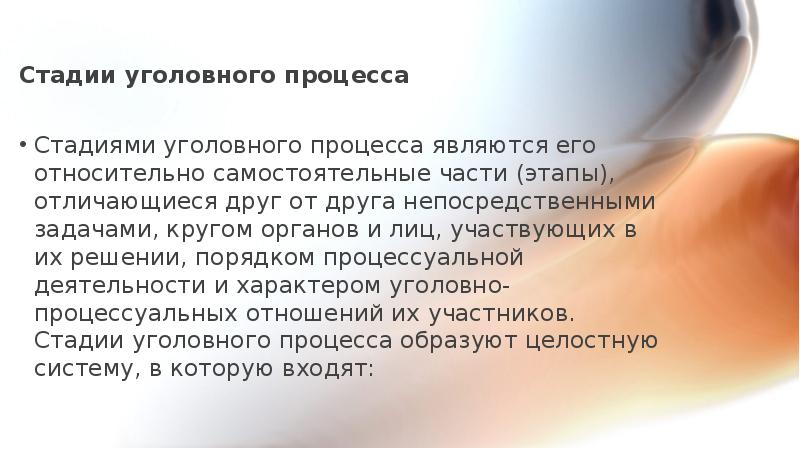 Стадии уголовного процесса

• Стадиями уголовного процесса являются его относительно самостоятельные части (этапы), отличающиеся друг от друга непосредственными задачами, кругом органов и лиц, участвующих в их решении, порядком процессуальной деятельности и характером уголовно-процессуальных отношений их участников. Стадии уголовного процесса образуют целостную систему, в которую входят: